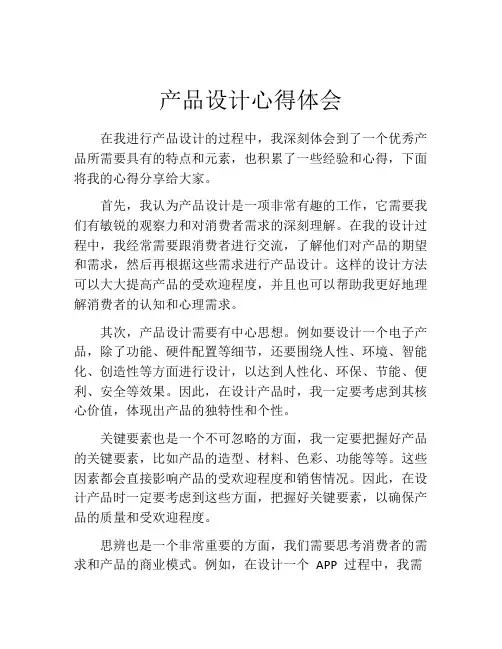 产品设计心得体会

在我进行产品设计的过程中，我深刻体会到了一个优秀产品所需要具有的特点和元素，也积累了一些经验和心得，下面将我的心得分享给大家。

首先，我认为产品设计是一项非常有趣的工作，它需要我们有敏锐的观察力和对消费者需求的深刻理解。在我的设计过程中，我经常需要跟消费者进行交流，了解他们对产品的期望和需求，然后再根据这些需求进行产品设计。这样的设计方法可以大大提高产品的受欢迎程度，并且也可以帮助我更好地理解消费者的认知和心理需求。

其次，产品设计需要有中心思想。例如要设计一个电子产品，除了功能、硬件配置等细节，还要围绕人性、环境、智能化、创造性等方面进行设计，以达到人性化、环保、节能、便利、安全等效果。因此，在设计产品时，我一定要考虑到其核心价值，体现出产品的独特性和个性。

关键要素也是一个不可忽略的方面，我一定要把握好产品的关键要素，比如产品的造型、材料、色彩、功能等等。这些因素都会直接影响产品的受欢迎程度和销售情况。因此，在设计产品时一定要考虑到这些方面，把握好关键要素，以确保产品的质量和受欢迎程度。

思辨也是一个非常重要的方面，我们需要思考消费者的需求和产品的商业模式。例如，在设计一个 APP 过程中，我需